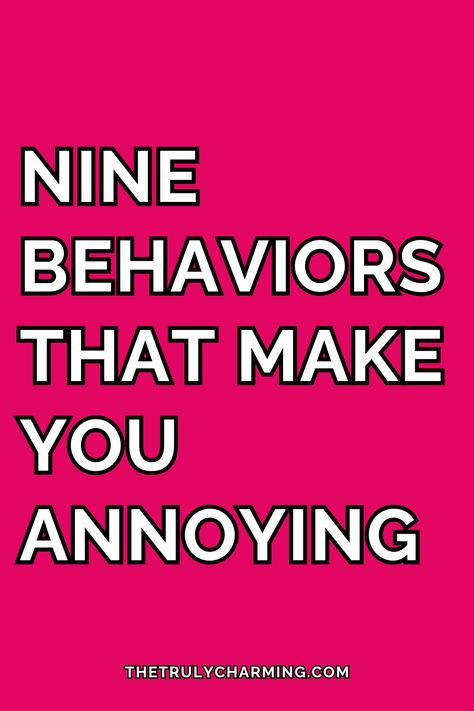 NINE BEHAVIORS THAT MAKE YOU ANNOYING

THETRULYCHARMING.COM